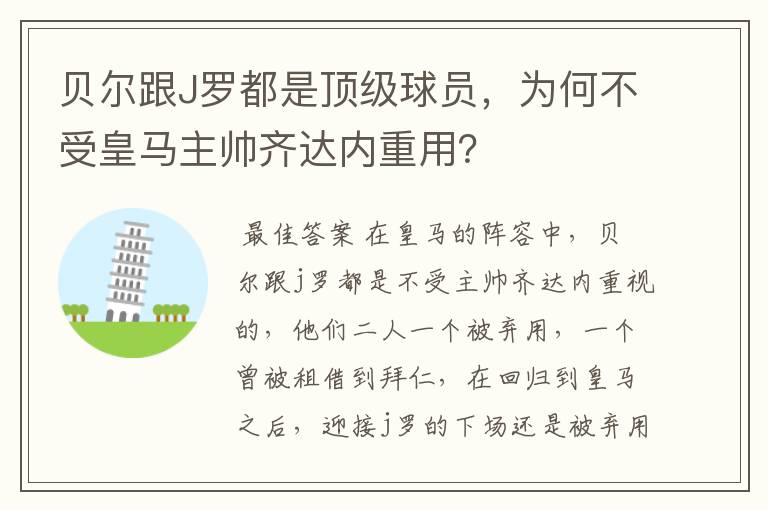 贝尔跟J罗都是顶级球员，为何不受皇马主帅齐达内重用?

最佳答案 在皇马的阵容中，贝尔跟j罗都是不受主帅齐达内重视的，他们二人一个被弃用，一个曾被租借到拜仁，在回归到皇马之后，迎接j罗的下场还是被弃用